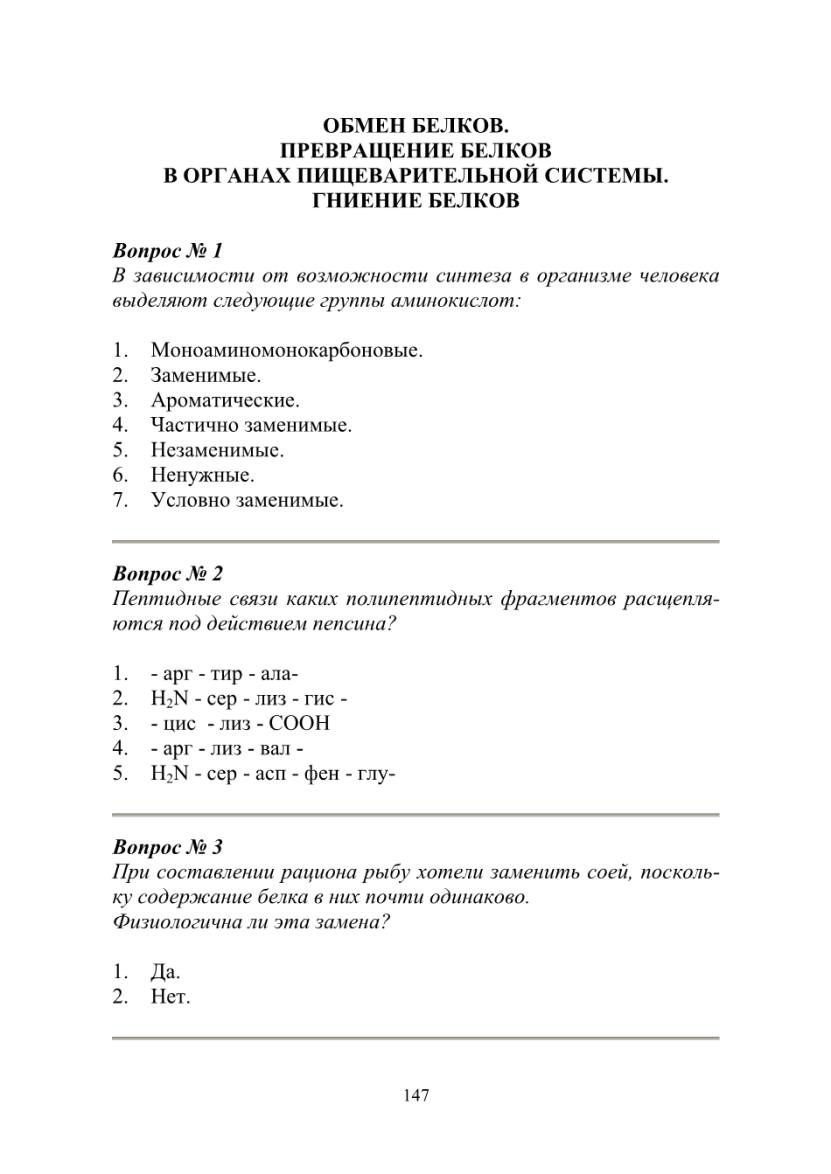 ОБМЕН БЕЛКОВ.
ПРЕВРАЩЕНИЕ БЕЛКОВ
В ОРГАНАХ ПИЩЕВАРИТЕЛЬНОЙ СИСТЕМЫ.
ГНИЕНИЕ БЕЛКОВ

Вопрос № 1
В зависимости от возможности синтеза в организме человека выделяют следующие группы аминокислот:

1. Моноаминомонокарбоновые.
2. Заменимые.
3. Ароматические.
4. Частично заменимые.
5. Незаменимые.
6. Ненужные.
7. Условно заменимые.

Вопрос № 2
Пептидные связи каких полипептидных фрагментов расщепляются под действием пепсина?

1. - арг - тир - ала-
2. $H_2N$ - сер - лиз - гис -
3. - цис - лиз - COOH
4. - арг - лиз - вал -
5. $H_2N$ - сер - асп - фен - глу-

Вопрос № 3
При составлении рациона рыбу хотели заменить соей, поскольку содержание белка в них почти одинаково.
Физиологична ли эта замена?

1. Да.
2. Нет.

147